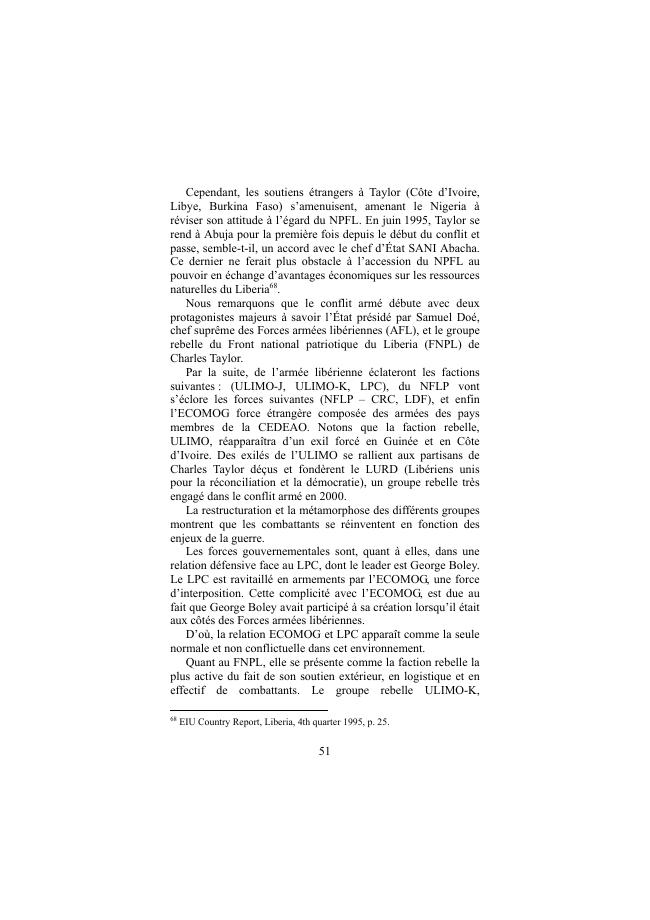 Cependant, les soutiens étrangers à Taylor (Côte d'Ivoire, Libye, Burkina Faso) s'amenuisent, amenant le Nigeria à réviser son attitude à l'égard du NPFL. En juin 1995, Taylor se rend à Abuja pour la première fois depuis le début du conflit et passe, semble-t-il, un accord avec le chef d'État SANI Abacha. Ce dernier ne ferait plus obstacle à l'accession du NPFL au pouvoir en échange d'avantages économiques sur les ressources naturelles du Liberia$^{68}$.

Nous remarquons que le conflit armé débute avec deux protagonistes majeurs à savoir l'État présidé par Samuel Doé, chef suprême des Forces armées libériennes (AFL), et le groupe rebelle du Front national patriotique du Liberia (FNPL) de Charles Taylor.

Par la suite, de l'armée libérienne éclateront les factions suivantes : (ULIMO-J, ULIMO-K, LPC), du NFLP vont s'éclore les forces suivantes (NFLP – CRC, LDF), et enfin l'ECOMOG force étrangère composée des armées des pays membres de la CEDEAO. Notons que la faction rebelle, ULIMO, réapparaîtra d'un exil forcé en Guinée et en Côte d'Ivoire. Des exilés de l'ULIMO se rallient aux partisans de Charles Taylor déçus et fondèrent le LURD (Libériens unis pour la réconciliation et la démocratie), un groupe rebelle très engagé dans le conflit armé en 2000.

La restructuration et la métamorphose des différents groupes montrent que les combattants se réinventent en fonction des enjeux de la guerre.

Les forces gouvernementales sont, quant à elles, dans une relation défensive face au LPC, dont le leader est George Boley. Le LPC est ravitaillé en armements par l'ECOMOG, une force d'interposition. Cette complicité avec l'ECOMOG, est due au fait que George Boley avait participé à sa création lorsqu'il était aux côtés des Forces armées libériennes.

D'où, la relation ECOMOG et LPC apparaît comme la seule normale et non conflictuelle dans cet environnement.

Quant au FNPL, elle se présente comme la faction rebelle la plus active du fait de son soutien extérieur, en logistique et en effectif de combattants. Le groupe rebelle ULIMO-K,

$^{68}$ EIU Country Report, Liberia, 4th quarter 1995, p. 25.

51